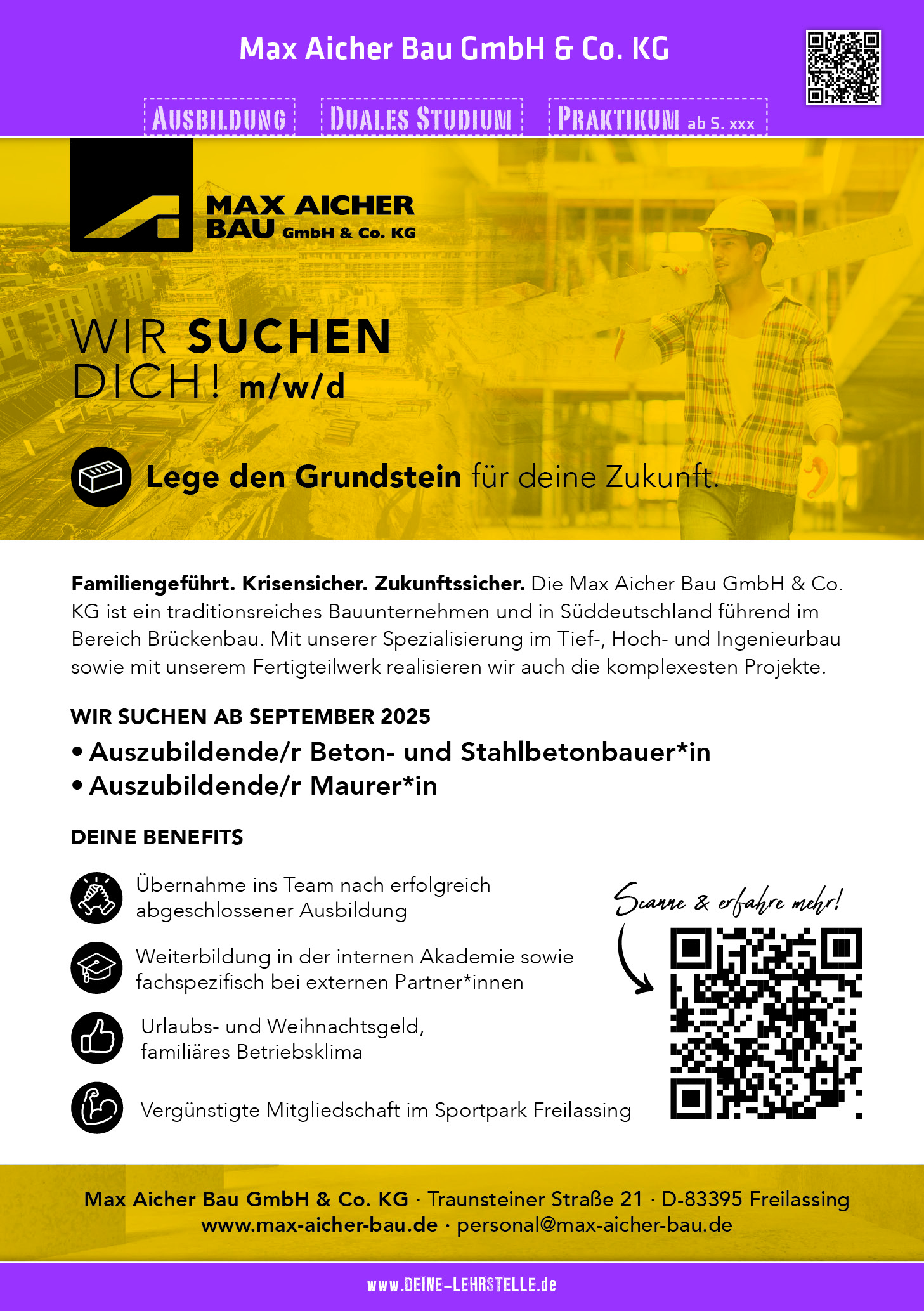 Max Aicher Bau GmbH & Co. KG

AUSBILDUNG DUALES STUDIUM PRAKTIKUM ab S. xxx

MAX AICHER BAU GmbH & Co. KG

WIR SUCHEN DICH! m/w/d

Lege den Grundstein für deine Zukunft.

Familiengeführt. Krisensicher. Zukunftssicher. Die Max Aicher Bau GmbH & Co. KG ist ein traditionsreiches Bauunternehmen und in Süddeutschland führend im Bereich Brückenbau. Mit unserer Spezialisierung im Tief-, Hoch- und Ingenieurbau sowie mit unserem Fertigteilwerk realisieren wir auch die komplexesten Projekte.

WIR SUCHEN AB SEPTEMBER 2025

• Auszubildende/r Beton- und Stahlbetonbauer*in
• Auszubildende/r Maurer*in

DEINE BENEFITS

Übernahme ins Team nach erfolgreich abgeschlossener Ausbildung

Weiterbildung in der internen Akademie sowie fachspezifisch bei externen Partner*innen

Urlaubs- und Weihnachtsgeld, familiäres Betriebsklima

Vergünstigte Mitgliedschaft im Sportpark Freilassing

Scanne & erfahre mehr!

Max Aicher Bau GmbH & Co. KG · Traunsteiner Straße 21 · D-83395 Freilassing
www.max-aicher-bau.de · personal@max-aicher-bau.de

www.DEINE-LEHRSTELLE.de